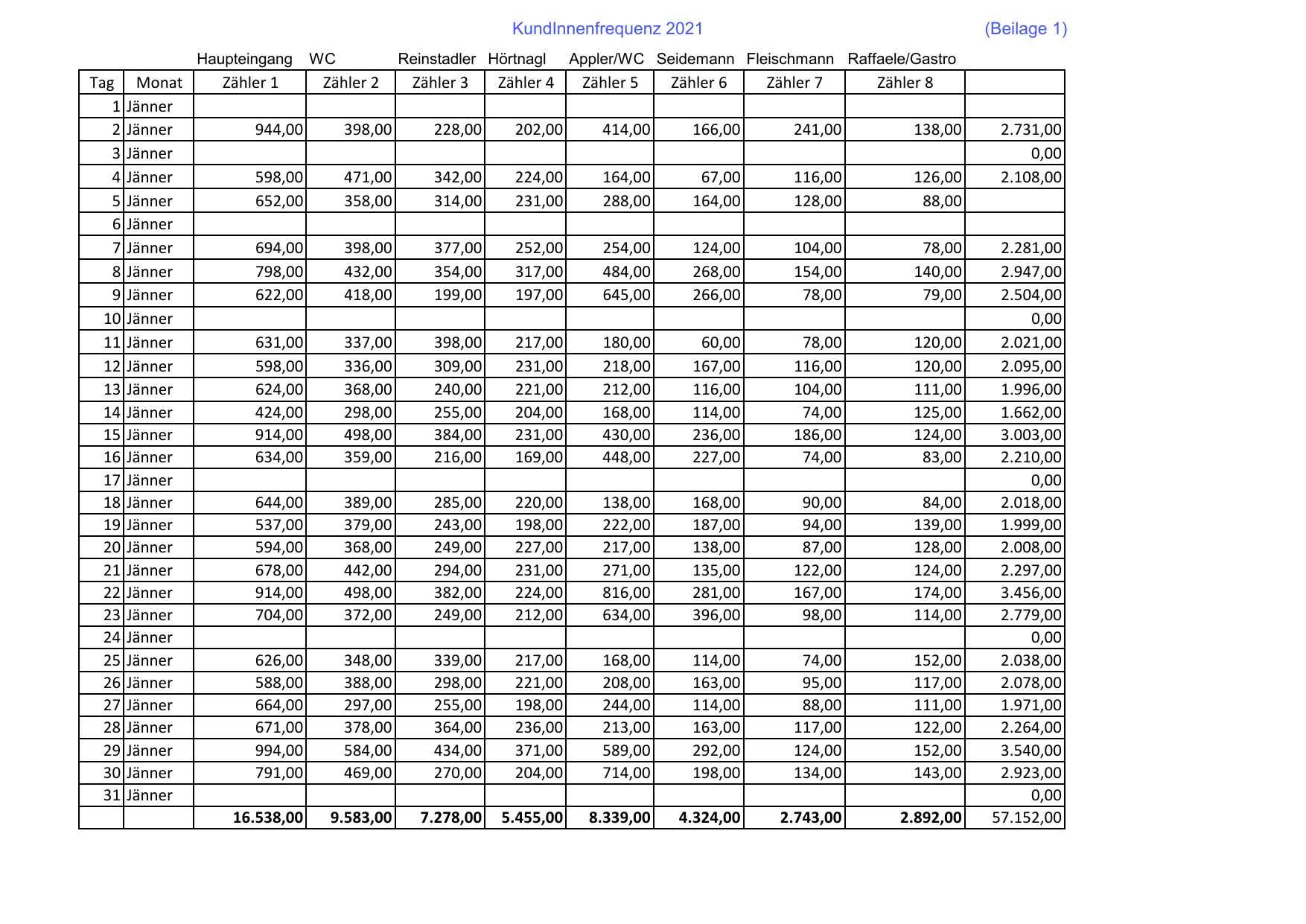 KundInnenfrequenz 2021 (Beilage 1)

| | | Haupteingang | WC | Reinstadler | Hörtnagl | Appler/WC | Seidemann | Fleischmann | Raffaele/Gastro | |
|---|---|---|---|---|---|---|---|---|---|---|
| Tag | Monat | Zähler 1 | Zähler 2 | Zähler 3 | Zähler 4 | Zähler 5 | Zähler 6 | Zähler 7 | Zähler 8 | |
| 1 | Jänner | | | | | | | | | |
| 2 | Jänner | 944,00 | 398,00 | 228,00 | 202,00 | 414,00 | 166,00 | 241,00 | 138,00 | 2.731,00 |
| 3 | Jänner | | | | | | | | | 0,00 |
| 4 | Jänner | 598,00 | 471,00 | 342,00 | 224,00 | 164,00 | 67,00 | 116,00 | 126,00 | 2.108,00 |
| 5 | Jänner | 652,00 | 358,00 | 314,00 | 231,00 | 288,00 | 164,00 | 128,00 | 88,00 | |
| 6 | Jänner | | | | | | | | | |
| 7 | Jänner | 694,00 | 398,00 | 377,00 | 252,00 | 254,00 | 124,00 | 104,00 | 78,00 | 2.281,00 |
| 8 | Jänner | 798,00 | 432,00 | 354,00 | 317,00 | 484,00 | 268,00 | 154,00 | 140,00 | 2.947,00 |
| 9 | Jänner | 622,00 | 418,00 | 199,00 | 197,00 | 645,00 | 266,00 | 78,00 | 79,00 | 2.504,00 |
| 10 | Jänner | | | | | | | | | 0,00 |
| 11 | Jänner | 631,00 | 337,00 | 398,00 | 217,00 | 180,00 | 60,00 | 78,00 | 120,00 | 2.021,00 |
| 12 | Jänner | 598,00 | 336,00 | 309,00 | 231,00 | 218,00 | 167,00 | 116,00 | 120,00 | 2.095,00 |
| 13 | Jänner | 624,00 | 368,00 | 240,00 | 221,00 | 212,00 | 116,00 | 104,00 | 111,00 | 1.996,00 |
| 14 | Jänner | 424,00 | 298,00 | 255,00 | 204,00 | 168,00 | 114,00 | 74,00 | 125,00 | 1.662,00 |
| 15 | Jänner | 914,00 | 498,00 | 384,00 | 231,00 | 430,00 | 236,00 | 186,00 | 124,00 | 3.003,00 |
| 16 | Jänner | 634,00 | 359,00 | 216,00 | 169,00 | 448,00 | 227,00 | 74,00 | 83,00 | 2.210,00 |
| 17 | Jänner | | | | | | | | | 0,00 |
| 18 | Jänner | 644,00 | 389,00 | 285,00 | 220,00 | 138,00 | 168,00 | 90,00 | 84,00 | 2.018,00 |
| 19 | Jänner | 537,00 | 379,00 | 243,00 | 198,00 | 222,00 | 187,00 | 94,00 | 139,00 | 1.999,00 |
| 20 | Jänner | 594,00 | 368,00 | 249,00 | 227,00 | 217,00 | 138,00 | 87,00 | 128,00 | 2.008,00 |
| 21 | Jänner | 678,00 | 442,00 | 294,00 | 231,00 | 271,00 | 135,00 | 122,00 | 124,00 | 2.297,00 |
| 22 | Jänner | 914,00 | 498,00 | 382,00 | 224,00 | 816,00 | 281,00 | 167,00 | 174,00 | 3.456,00 |
| 23 | Jänner | 704,00 | 372,00 | 249,00 | 212,00 | 634,00 | 396,00 | 98,00 | 114,00 | 2.779,00 |
| 24 | Jänner | | | | | | | | | 0,00 |
| 25 | Jänner | 626,00 | 348,00 | 339,00 | 217,00 | 168,00 | 114,00 | 74,00 | 152,00 | 2.038,00 |
| 26 | Jänner | 588,00 | 388,00 | 298,00 | 221,00 | 208,00 | 163,00 | 95,00 | 117,00 | 2.078,00 |
| 27 | Jänner | 664,00 | 297,00 | 255,00 | 198,00 | 244,00 | 114,00 | 88,00 | 111,00 | 1.971,00 |
| 28 | Jänner | 671,00 | 378,00 | 364,00 | 236,00 | 213,00 | 163,00 | 117,00 | 122,00 | 2.264,00 |
| 29 | Jänner | 994,00 | 584,00 | 434,00 | 371,00 | 589,00 | 292,00 | 124,00 | 152,00 | 3.540,00 |
| 30 | Jänner | 791,00 | 469,00 | 270,00 | 204,00 | 714,00 | 198,00 | 134,00 | 143,00 | 2.923,00 |
| 31 | Jänner | | | | | | | | | 0,00 |
| | | 16.538,00 | 9.583,00 | 7.278,00 | 5.455,00 | 8.339,00 | 4.324,00 | 2.743,00 | 2.892,00 | 57.152,00 |